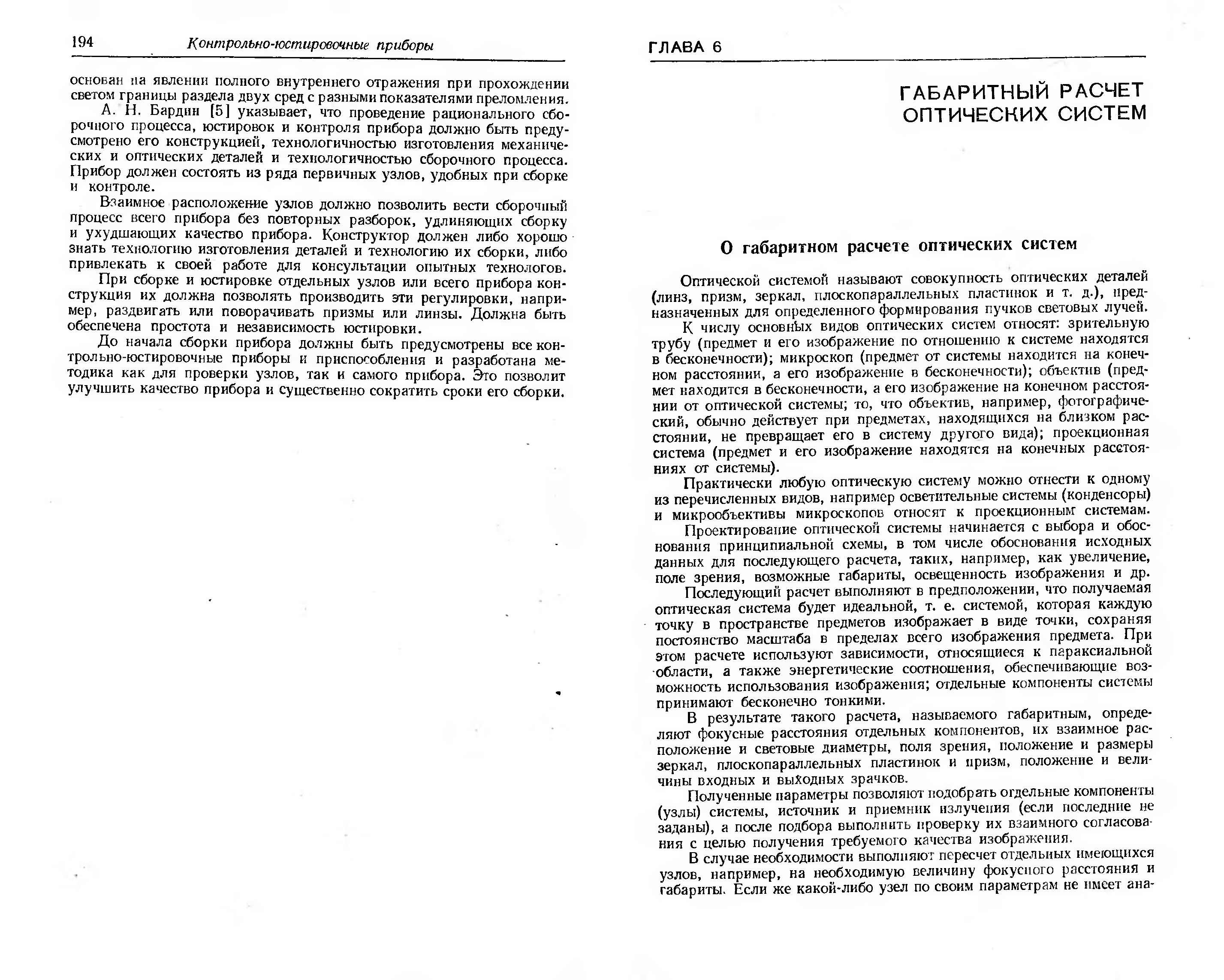 194 Контрольно-юстировочные приборы

основан на явлении полного внутреннего отражения при прохождении светом границы раздела двух сред с разными показателями преломления.

А. Н. Бардин [5] указывает, что проведение рационального сборочного процесса, юстировок и контроля прибора должно быть предусмотрено его конструкцией, технологичностью изготовления механических и оптических деталей и технологичностью сборочного процесса. Прибор должен состоять из ряда первичных узлов, удобных при сборке и контроле.

Взаимное расположение узлов должно позволить вести сборочный процесс всего прибора без повторных разборок, удлиняющих сборку и ухудшающих качество прибора. Конструктор должен либо хорошо знать технологию изготовления деталей и технологию их сборки, либо привлекать к своей работе для консультации опытных технологов.

При сборке и юстировке отдельных узлов или всего прибора конструкция их должна позволять производить эти регулировки, например, раздвигать или поворачивать призмы или линзы. Должна быть обеспечена простота и независимость юстировки.

До начала сборки прибора должны быть предусмотрены все контрольно-юстировочные приборы и приспособления и разработана методика как для проверки узлов, так и самого прибора. Это позволит улучшить качество прибора и существенно сократить сроки его сборки.

ГЛАВА 6

ГАБАРИТНЫЙ РАСЧЕТ ОПТИЧЕСКИХ СИСТЕМ

О габаритном расчете оптических систем

Оптической системой называют совокупность оптических деталей (линз, призм, зеркал, плоскопараллельных пластинок и т. д.), предназначенных для определенного формирования пучков световых лучей.

К числу основных видов оптических систем относят: зрительную трубу (предмет и его изображение по отношению к системе находятся в бесконечности); микроскоп (предмет от системы находится на конечном расстоянии, а его изображение в бесконечности); объектив (предмет находится в бесконечности, а его изображение на конечном расстоянии от оптической системы; то, что объектив, например, фотографический, обычно действует при предметах, находящихся на близком расстоянии, не превращает его в систему другого вида); проекционная система (предмет и его изображение находятся на конечных расстояниях от системы).

Практически любую оптическую систему можно отнести к одному из перечисленных видов, например осветительные системы (конденсоры) и микрообъективы микроскопов относят к проекционным системам.

Проектирование оптической системы начинается с выбора и обоснования принципиальной схемы, в том числе обоснования исходных данных для последующего расчета, таких, например, как увеличение, поле зрения, возможные габариты, освещенность изображения и др.

Последующий расчет выполняют в предположении, что получаемая оптическая система будет идеальной, т. е. системой, которая каждую точку в пространстве предметов изображает в виде точки, сохраняя постоянство масштаба в пределах всего изображения предмета. При этом расчете используют зависимости, относящиеся к параксиальной области, а также энергетические соотношения, обеспечивающие возможность использования изображения; отдельные компоненты системы принимают бесконечно тонкими.

В результате такого расчета, называемого габаритным, определяют фокусные расстояния отдельных компонентов, их взаимное расположение и световые диаметры, поля зрения, положение и размеры зеркал, плоскопараллельных пластинок и призм, положение и величины входных и выходных зрачков.

Полученные параметры позволяют подобрать отдельные компоненты (узлы) системы, источник и приемник излучения (если последние не заданы), а после подбора выполнить проверку их взаимного согласования с целью получения требуемого качества изображения.

В случае необходимости выполняют пересчет отдельных имеющихся узлов, например, на необходимую величину фокусного расстояния и габариты. Если же какой-либо узел по своим параметрам не имеет ана-